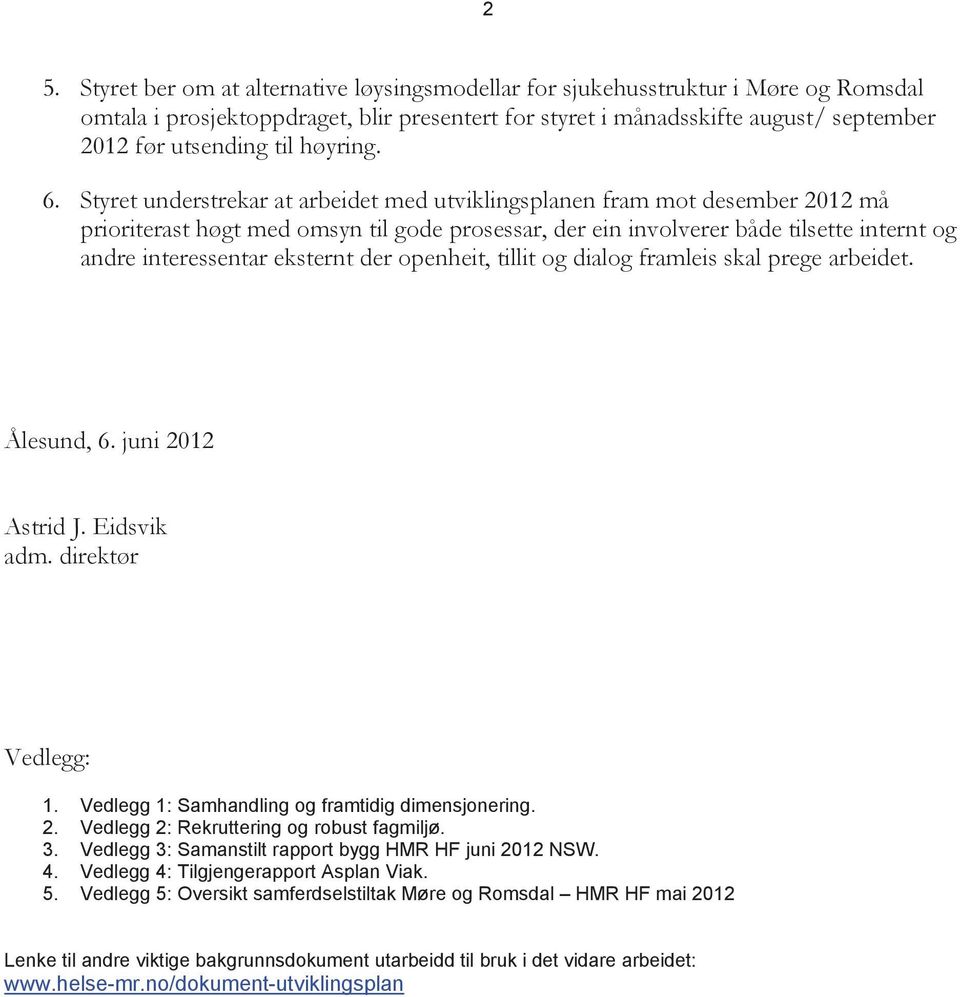 2

5. Styret ber om at alternative løysingsmodellar for sjukehusstruktur i Møre og Romsdal omtala i prosjektoppdraget, blir presentert for styret i månadsskifte august/ september 2012 før utsending til høyring.

6. Styret understrekar at arbeidet med utviklingsplanen fram mot desember 2012 må prioriterast høgt med omsyn til gode prosessar, der ein involverer både tilsette internt og andre interessentar eksternt der openheit, tillit og dialog framleis skal prege arbeidet.

Ålesund, 6. juni 2012

Astrid J. Eidsvik
adm. direktør

Vedlegg:

1. Vedlegg 1: Samhandling og framtidig dimensjonering.
2. Vedlegg 2: Rekruttering og robust fagmiljø.
3. Vedlegg 3: Samanstilt rapport bygg HMR HF juni 2012 NSW.
4. Vedlegg 4: Tilgjengerapport Asplan Viak.
5. Vedlegg 5: Oversikt samferdselstiltak Møre og Romsdal – HMR HF mai 2012

Lenke til andre viktige bakgrunnsdokument utarbeidd til bruk i det vidare arbeidet:
www.helse-mr.no/dokument-utviklingsplan